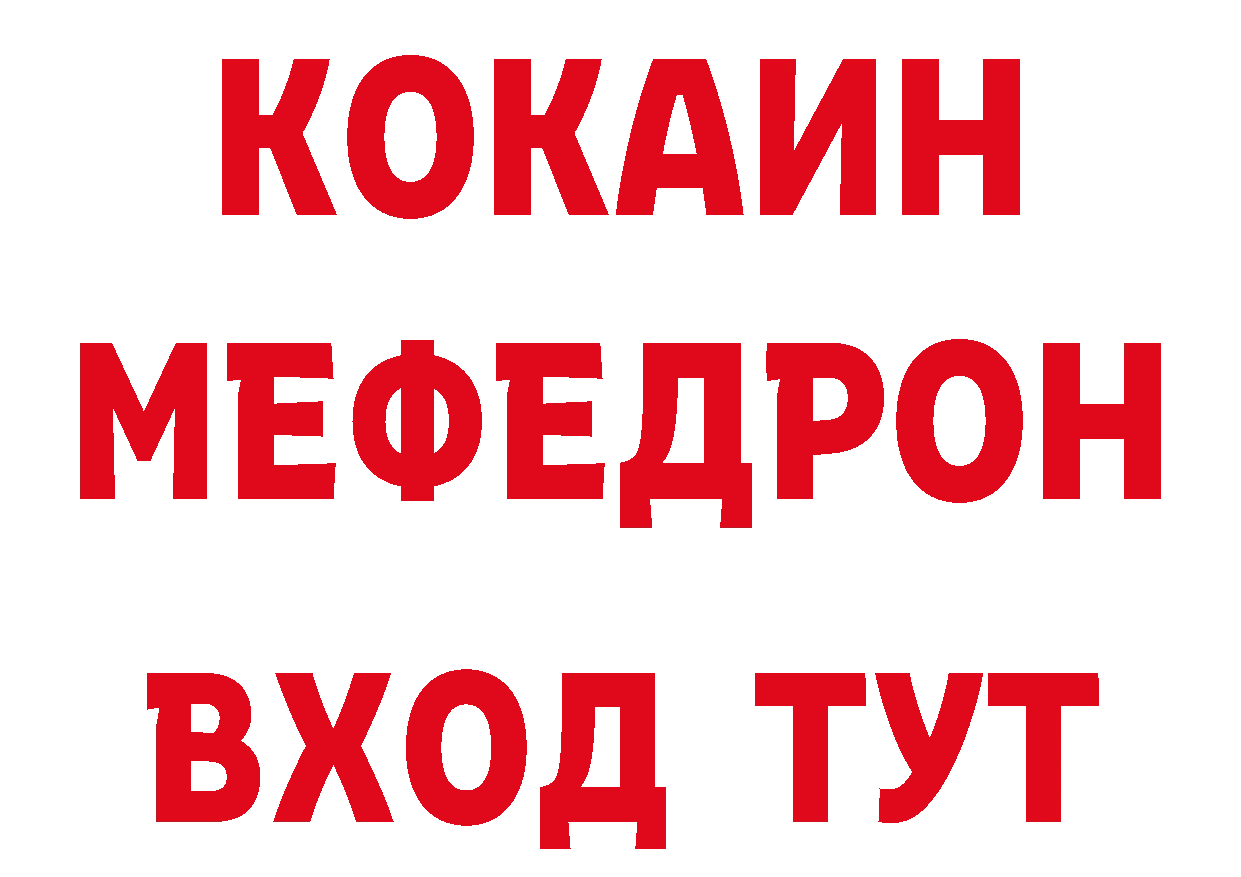 КОКАИН
МЕФЕДРОН
ВХОД ТУТ